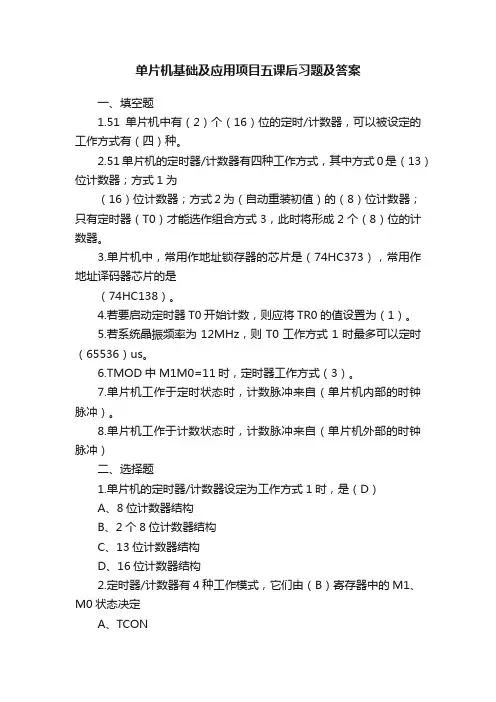 单片机基础及应用项目五课后习题及答案

一、填空题

1.51 单片机中有（2）个（16）位的定时/计数器，可以被设定的工作方式有（四）种。

2.51 单片机的定时器/计数器有四种工作方式，其中方式 0 是（13）位计数器；方式 1 为

（16）位计数器；方式 2 为（自动重装初值）的（8）位计数器；只有定时器（T0）才能选作组合方式 3，此时将形成 2 个（8）位的计数器。

3.单片机中，常用作地址锁存器的芯片是（74HC373），常用作地址译码器芯片的是

（74HC138）。

4.若要启动定时器 T0 开始计数，则应将 TR0 的值设置为（1）。

5.若系统晶振频率为 12MHz，则 T0 工作方式 1 时最多可以定时（65536）us。

6.TMOD 中 M1M0=11 时，定时器工作方式（3）。

7.单片机工作于定时状态时，计数脉冲来自（单片机内部的时钟脉冲）。

8.单片机工作于计数状态时，计数脉冲来自（单片机外部的时钟脉冲）

二、选择题

1.单片机的定时器/计数器设定为工作方式 1 时，是（D）

A、8 位计数器结构

B、2 个 8 位计数器结构

C、13 位计数器结构

D、16 位计数器结构

2.定时器/计数器有 4 种工作模式，它们由（B）寄存器中的 M1、M0 状态决定

A、TCON